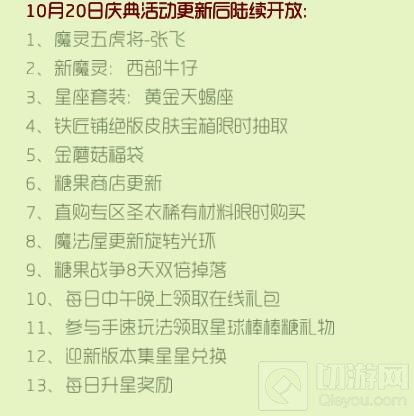 10月20日庆典活动更新后陆续开放：

1、魔灵五虎将-张飞

2、新魔灵：西部牛仔

3、星座套装：黄金天蝎座

4、铁匠铺绝版皮肤宝箱限时抽取

5、金蘑菇福袋

6、糖果商店更新

7、直购专区圣衣稀有材料限时购买

8、魔法屋更新旋转光环

9、糖果战争8天双倍掉落

10、每日中午晚上领取在线礼包

11、参与手速玩法领取星球棒棒糖礼物

12、迎新版本集星星兑换

13、每日升星奖励

切游网
Qieyou.com